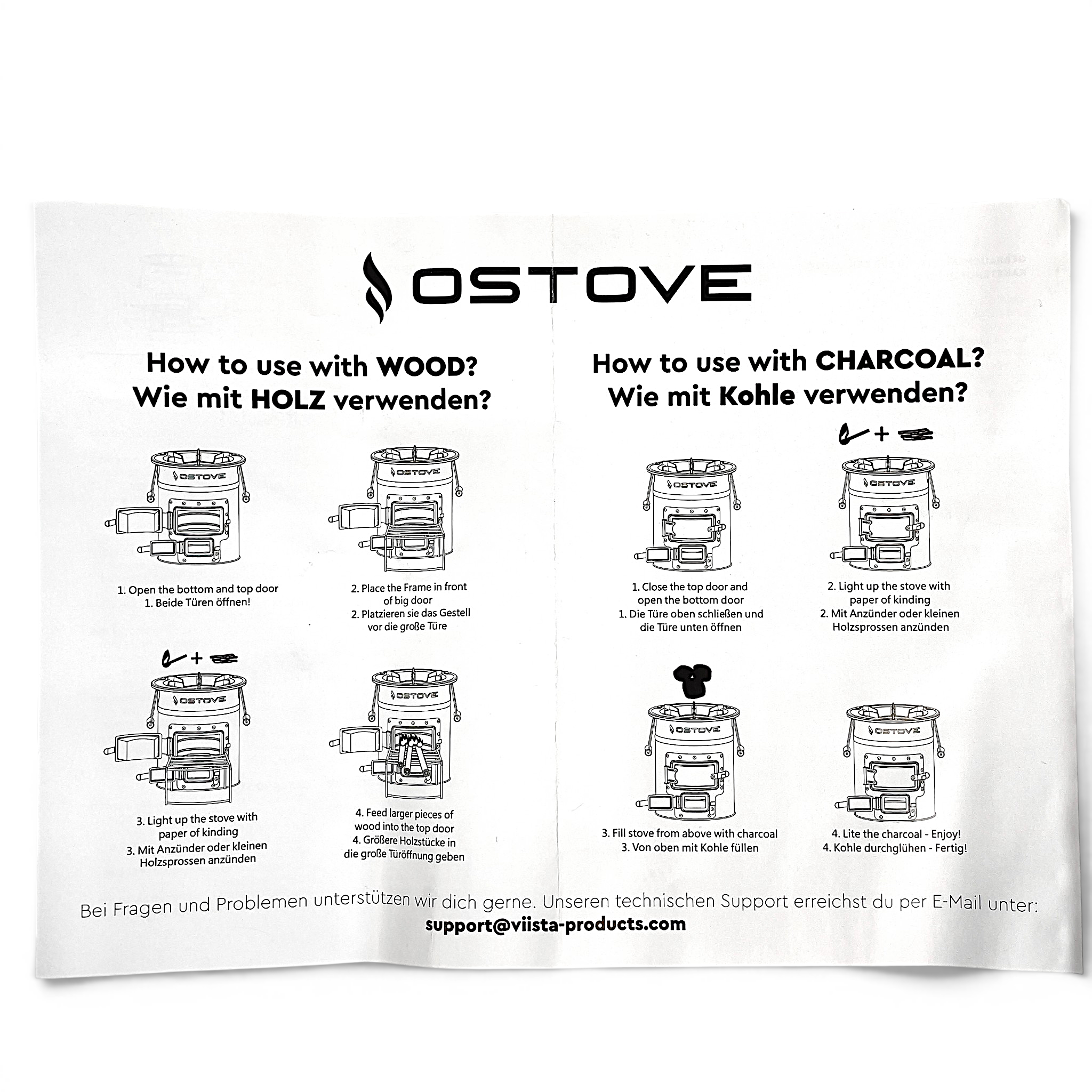 OSTOVE

How to use with WOOD?
Wie mit HOLZ verwenden?

OSTOVE

1. Open the bottom and top door
1. Beide Türen öffnen!

OSTOVE

2. Place the Frame in front of big door
2. Platzieren sie das Gestell vor die große Türe

+

OSTOVE

3. Light up the stove with paper of kinding
3. Mit Anzünder oder kleinen Holzsprossen anzünden

OSTOVE

4. Feed larger pieces of wood into the top door
4. Größere Holzstücke in die große Türöffnung geben

How to use with CHARCOAL?
Wie mit Kohle verwenden?

OSTOVE

1. Close the top door and open the bottom door
1. Die Türe oben schließen und die Türe unten öffnen

+

OSTOVE

2. Light up the stove with paper of kinding
2. Mit Anzünder oder kleinen Holzsprossen anzünden

OSTOVE

3. Fill stove from above with charcoal
3. Von oben mit Kohle füllen

OSTOVE

4. Lite the charcoal - Enjoy!
4. Kohle durchglühen - Fertig!

Bei Fragen und Problemen unterstützen wir dich gerne. Unseren technischen Support erreichst du per E-Mail unter:
support@viista-products.com